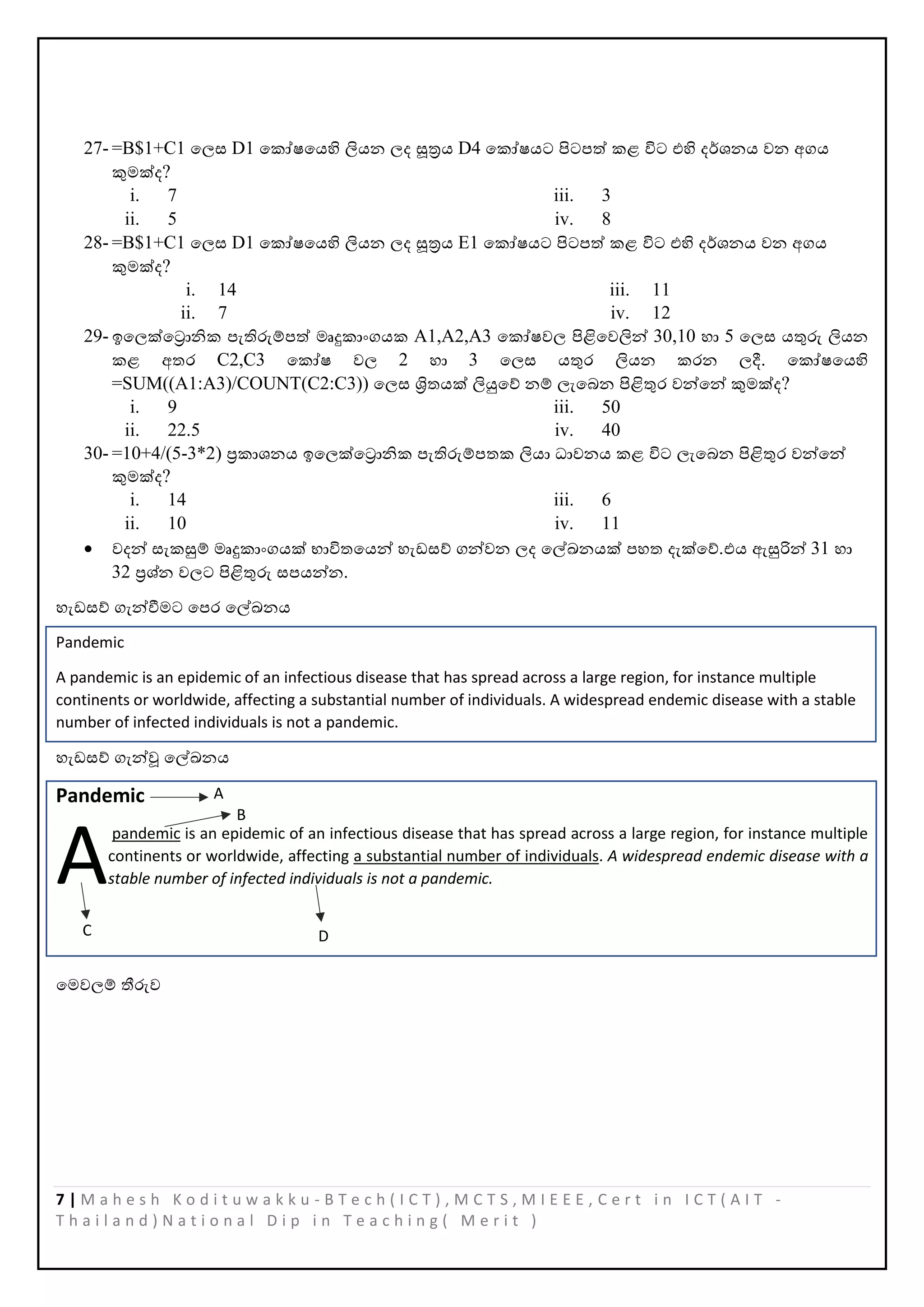 27- =B$1+C1 ලෙස D1 කෝෂයෙහි ලියන ලද සූත්‍රය D4 කෝෂයට පිටපත් කළ විට එහි දර්ශනය වන අගය කුමක්ද?

i. 7
ii. 5
iii. 3
iv. 8

28- =B$1+C1 ලෙස D1 කෝෂයෙහි ලියන ලද සූත්‍රය E1 කෝෂයට පිටපත් කළ විට එහි දර්ශනය වන අගය කුමක්ද?

i. 14
ii. 7
iii. 11
iv. 12

29- ඉලෙක්ට්‍රොනික පැතිරුම්පත් මෘදුකාංගයක A1,A2,A3 කෝෂවල පිළිවෙලින් 30,10 හා 5 ලෙස යතුරු ලියන කළ අතර C2,C3 කෝෂ වල 2 හා 3 ලෙස යතුර ලියන කරන ලදී. කෝෂයෙහි =SUM((A1:A3)/COUNT(C2:C3)) ලෙස ශ්‍රිතයක් ලියුවේ නම් ලැබෙන පිළිතුර වන්නේ කුමක්ද?

i. 9
ii. 22.5
iii. 50
iv. 40

30- =10+4/(5-3*2) ප්‍රකාශනය ඉලෙක්ට්‍රොනික පැතිරුම්පතක ලියා ධාවනය කළ විට ලැබෙන පිළිතුර වන්නේ කුමක්ද?

i. 14
ii. 10
iii. 6
iv. 11

• වදන් සැකසුම් මෘදුකාංගයක් භාවිතයෙන් හැඩසව් ගන්වන ලද ලේඛනයක් පහත දැක්වේ.එය ඇසුරින් 31 හා 32 ප්‍රශ්න වලට පිළිතුරු සපයන්න.

හැඩසව් ගැන්වීමට පෙර ලේඛනය

Pandemic

A pandemic is an epidemic of an infectious disease that has spread across a large region, for instance multiple continents or worldwide, affecting a substantial number of individuals. A widespread endemic disease with a stable number of infected individuals is not a pandemic.

හැඩසව් ගැන්වූ ලේඛනය

Pandemic A

B

A pandemic is an epidemic of an infectious disease that has spread across a large region, for instance multiple continents or worldwide, affecting a substantial number of individuals. A widespread endemic disease with a stable number of infected individuals is not a pandemic.

C

D

මෙවලම් තීරුව

7 | Mahesh Kodituwakku-BTech(ICT),MCTS,MIEEE,Cert in ICT(AIT - Thailand)National Dip in Teaching( Merit )